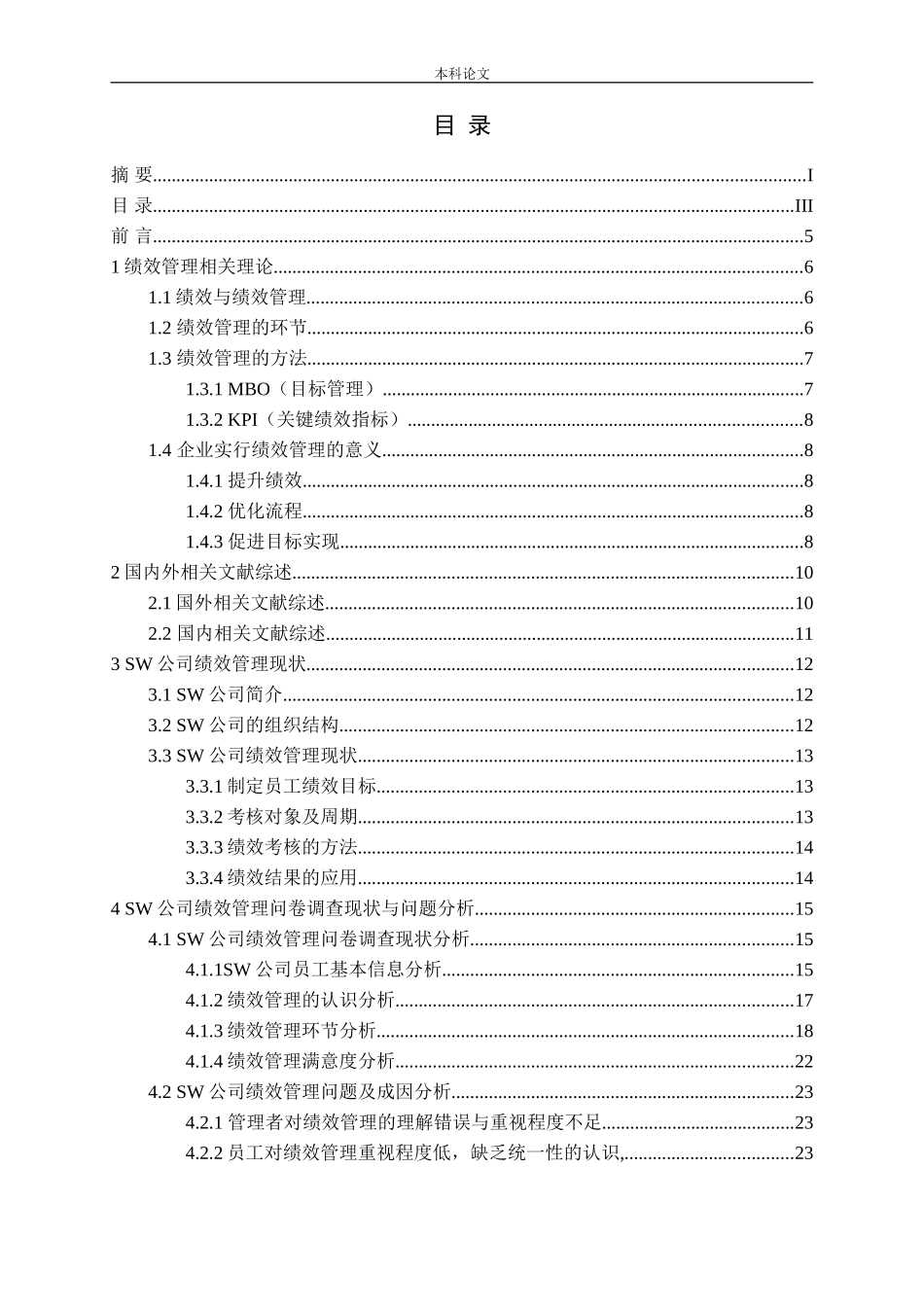 本科论文

目 录

摘 要......I
目 录......III
前 言......5
1 绩效管理相关理论......6
1.1 绩效与绩效管理......6
1.2 绩效管理的环节......6
1.3 绩效管理的方法......7
1.3.1 MBO（目标管理）......7
1.3.2 KPI（关键绩效指标）......8
1.4 企业实行绩效管理的意义......8
1.4.1 提升绩效......8
1.4.2 优化流程......8
1.4.3 促进目标实现......8
2 国内外相关文献综述......10
2.1 国外相关文献综述......10
2.2 国内相关文献综述......11
3 SW 公司绩效管理现状......12
3.1 SW 公司简介......12
3.2 SW 公司的组织结构......12
3.3 SW 公司绩效管理现状......13
3.3.1 制定员工绩效目标......13
3.3.2 考核对象及周期......13
3.3.3 绩效考核的方法......14
3.3.4 绩效结果的应用......14
4 SW 公司绩效管理问卷调查现状与问题分析......15
4.1 SW 公司绩效管理问卷调查现状分析......15
4.1.1SW 公司员工基本信息分析......15
4.1.2 绩效管理的认识分析......17
4.1.3 绩效管理环节分析......18
4.1.4 绩效管理满意度分析......22
4.2 SW 公司绩效管理问题及成因分析......23
4.2.1 管理者对绩效管理的理解错误与重视程度不足......23
4.2.2 员工对绩效管理重视程度低，缺乏统一性的认识,......23